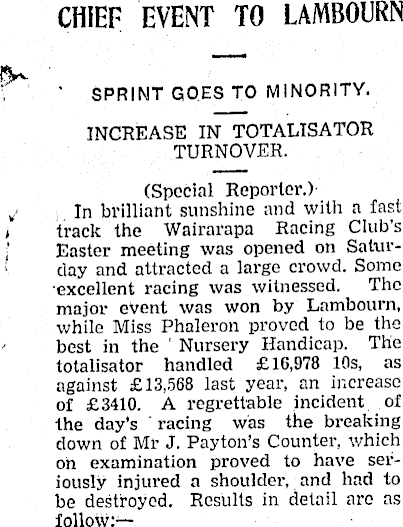 CHIEF EVENT TO LAMBOURN

SPRINT GOES TO MINORITY.

INCREASE IN TOTALISATOR TURNOVER.

(Special Reporter.)

In brilliant sunshine and with a fast track the Wairarapa Racing Club's Easter meeting was opened on Saturday and attracted a large crowd. Some excellent racing was witnessed. The major event was won by Lambourn, while Miss Phaleron proved to be the best in the Nursery Handicap. The totalisator handled £16,978 10s, as against £13,568 last year, an increase of £3410. A regrettable incident of the day's racing was the breaking down of Mr J. Payton's Counter, which on examination proved to have seriously injured a shoulder, and had to be destroyed. Results in detail are as follow:—